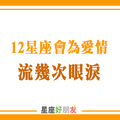 12星座會為愛情
流幾次眼淚

星座好朋友